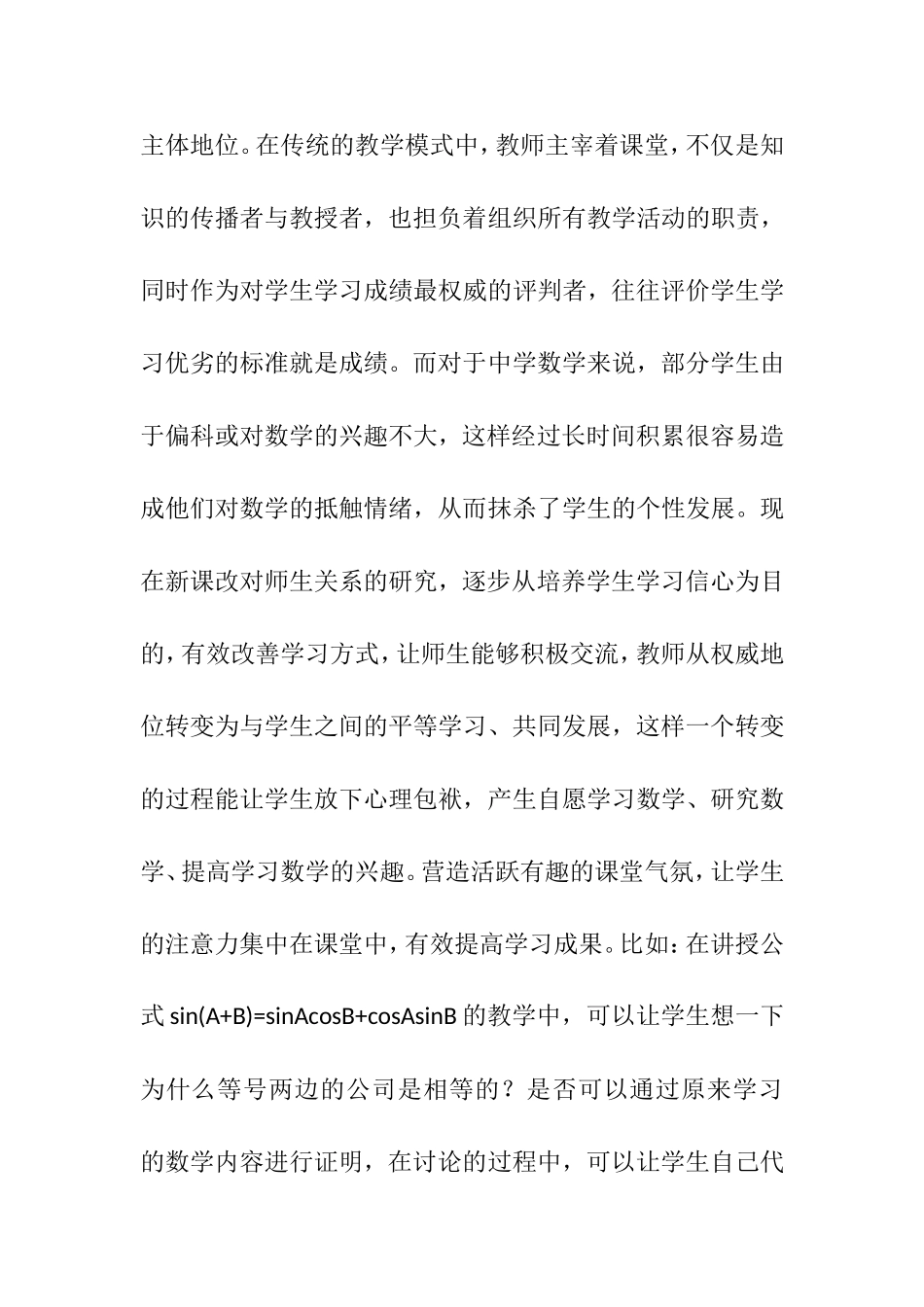 主体地位。在传统的教学模式中，教师主宰着课堂，不仅是知识的传播者与教授者，也担负着组织所有教学活动的职责，同时作为对学生学习成绩最权威的评判者，往往评价学生学习优劣的标准就是成绩。而对于中学数学来说，部分学生由于偏科或对数学的兴趣不大，这样经过长时间积累很容易造成他们对数学的抵触情绪，从而抹杀了学生的个性发展。现在新课改对师生关系的研究，逐步从培养学生学习信心为目的，有效改善学习方式，让师生能够积极交流，教师从权威地位转变为与学生之间的平等学习、共同发展，这样一个转变的过程能让学生放下心理包袱，产生自愿学习数学、研究数学、提高学习数学的兴趣。营造活跃有趣的课堂气氛，让学生的注意力集中在课堂中，有效提高学习成果。比如：在讲授公式 $\sin(A+B)=\sin A\cos B+\cos A\sin B$ 的教学中，可以让学生想一下为什么等号两边的公司是相等的？是否可以通过原来学习的数学内容进行证明，在讨论的过程中，可以让学生自己代